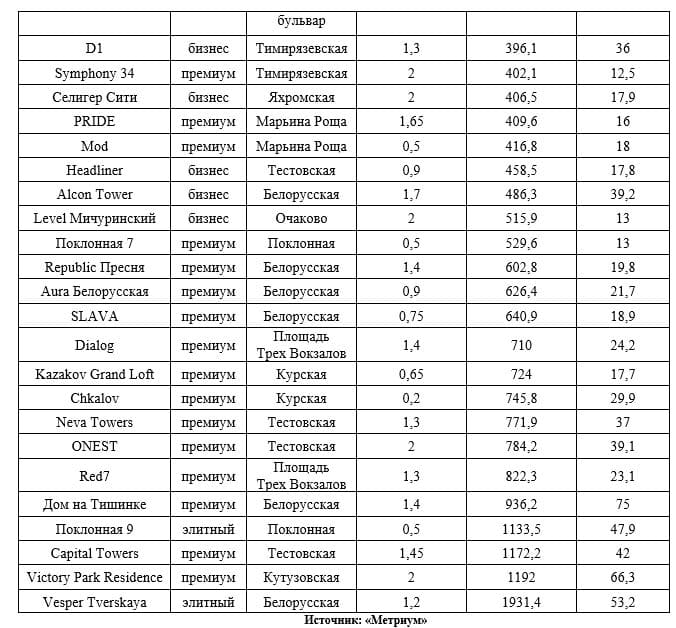 |  |  | бульвар |  |  |  |
|---|---|---|---|---|---|
| D1 | бизнес | Тимирязевская | 1,3 | 396,1 | 36 |
| Symphony 34 | премиум | Тимирязевская | 2 | 402,1 | 12,5 |
| Селигер Сити | бизнес | Яхромская | 2 | 406,5 | 17,9 |
| PRIDE | премиум | Марьина Роща | 1,65 | 409,6 | 16 |
| Mod | премиум | Марьина Роща | 0,5 | 416,8 | 18 |
| Headliner | бизнес | Тестовская | 0,9 | 458,5 | 17,8 |
| Alcon Tower | бизнес | Белорусская | 1,7 | 486,3 | 39,2 |
| Level Мичуринский | бизнес | Очаково | 2 | 515,9 | 13 |
| Поклонная 7 | премиум | Поклонная | 0,5 | 529,6 | 13 |
| Republic Пресня | премиум | Белорусская | 1,4 | 602,8 | 19,8 |
| Aura Белорусская | премиум | Белорусская | 0,9 | 626,4 | 21,7 |
| SLAVA | премиум | Белорусская | 0,75 | 640,9 | 18,9 |
| Dialog | премиум | Площадь Трех Вокзалов | 1,4 | 710 | 24,2 |
| Kazakov Grand Loft | премиум | Курская | 0,65 | 724 | 17,7 |
| Chkalov | премиум | Курская | 0,2 | 745,8 | 29,9 |
| Neva Towers | премиум | Тестовская | 1,3 | 771,9 | 37 |
| ONEST | премиум | Тестовская | 2 | 784,2 | 39,1 |
| Red7 | премиум | Площадь Трех Вокзалов | 1,3 | 822,3 | 23,1 |
| Дом на Тишинке | премиум | Белорусская | 1,4 | 936,2 | 75 |
| Поклонная 9 | элитный | Поклонная | 0,5 | 1133,5 | 47,9 |
| Capital Towers | премиум | Тестовская | 1,45 | 1172,2 | 42 |
| Victory Park Residence | премиум | Кутузовская | 2 | 1192 | 66,3 |
| Vesper Tverskaya | элитный | Белорусская | 1,2 | 1931,4 | 53,2 |

Источник: «Метриум»